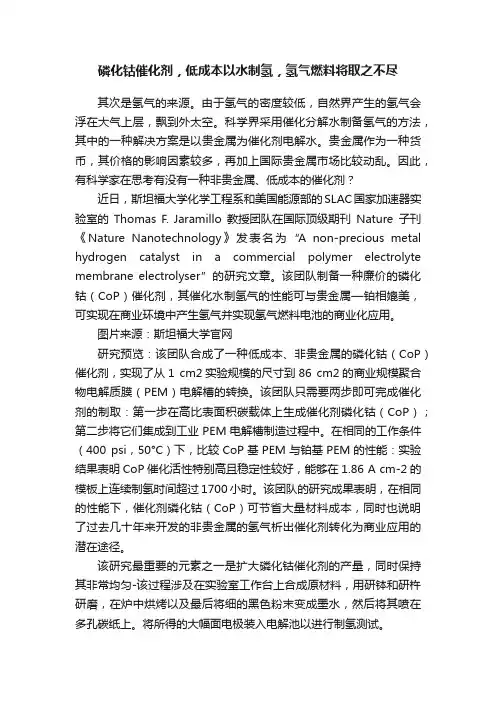 磷化钴催化剂，低成本以水制氢，氢气燃料将取之不尽

其次是氢气的来源。由于氢气的密度较低，自然界产生的氢气会浮在大气上层，飘到外太空。科学界采用催化分解水制备氢气的方法，其中的一种解决方案是以贵金属为催化剂电解水。贵金属作为一种货币，其价格的影响因素较多，再加上国际贵金属市场比较动乱。因此，有科学家在思考有没有一种非贵金属、低成本的催化剂？

近日，斯坦福大学化学工程系和美国能源部的SLAC国家加速器实验室的 Thomas F. Jaramillo 教授团队在国际顶级期刊 Nature 子刊《Nature Nanotechnology》发表名为 “A non-precious metal hydrogen catalyst in a commercial polymer electrolyte membrane electrolyser” 的研究文章。该团队制备一种廉价的磷化钴（CoP）催化剂，其催化水制氢气的性能可与贵金属—铂相媲美，可实现在商业环境中产生氢气并实现氢气燃料电池的商业化应用。

图片来源：斯坦福大学官网

研究预览：该团队合成了一种低成本、非贵金属的磷化钴（CoP）催化剂，实现了从 1 cm2 实验规模的尺寸到 86 cm2 的商业规模聚合物电解质膜（PEM）电解槽的转换。该团队只需要两步即可完成催化剂的制取：第一步在高比表面积碳载体上生成催化剂磷化钴（CoP）；第二步将它们集成到工业 PEM 电解槽制造过程中。在相同的工作条件（400 psi，50°C）下，比较 CoP 基 PEM 与铂基 PEM 的性能：实验结果表明 CoP 催化活性特别高且稳定性较好，能够在 1.86 A cm-2 的模板上连续制氢时间超过 1700 小时。该团队的研究成果表明，在相同的性能下，催化剂磷化钴（CoP）可节省大量材料成本，同时也说明了过去几十年来开发的非贵金属的氢气析出催化剂转化为商业应用的潜在途径。

该研究最重要的元素之一是扩大磷化钴催化剂的产量，同时保持其非常均匀-该过程涉及在实验室工作台上合成原材料，用研钵和研杵研磨，在炉中烘烤以及最后将细的黑色粉末变成墨水，然后将其喷在多孔碳纸上。将所得的大幅面电极装入电解池以进行制氢测试。